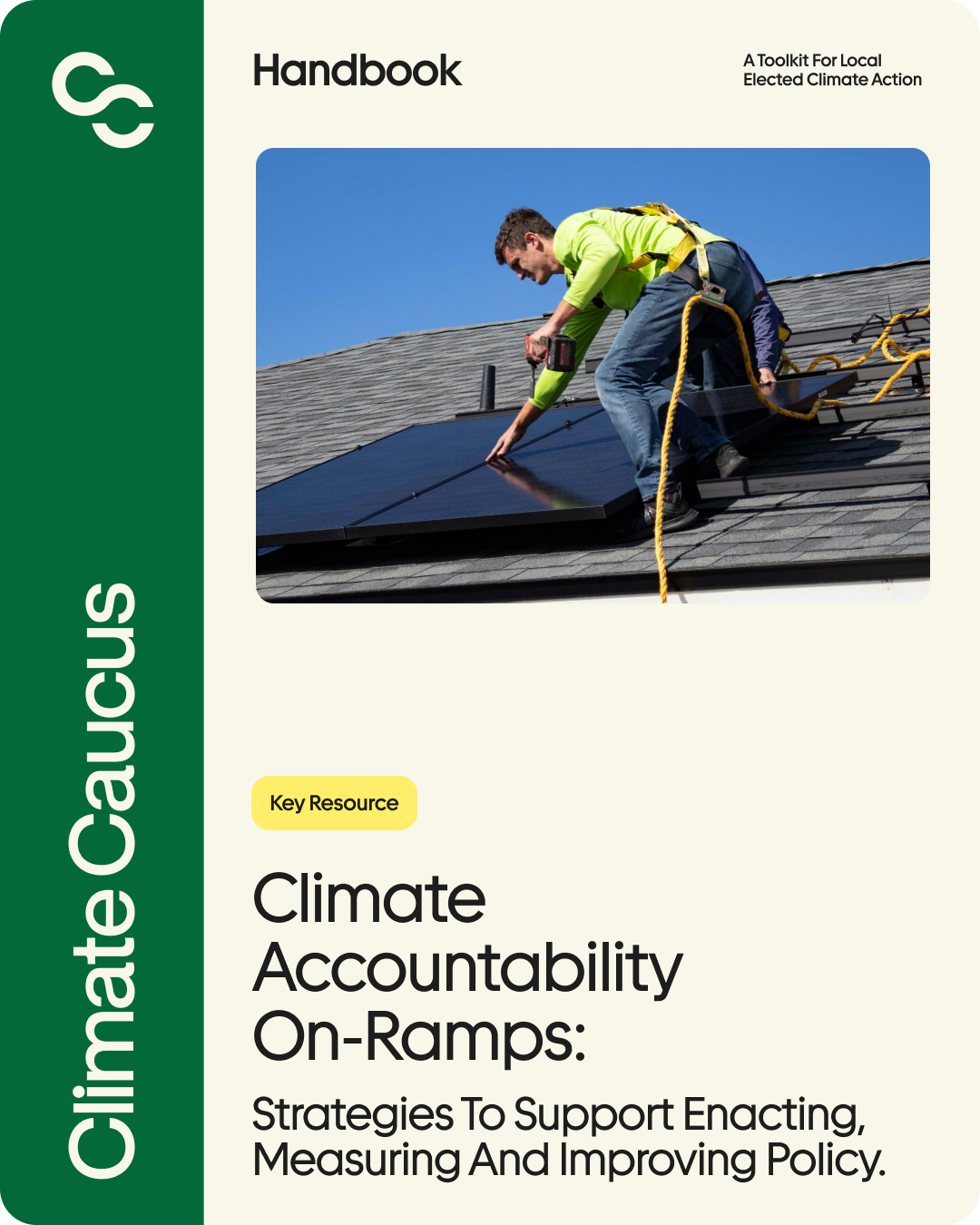 Climate Caucus

Handbook

A Toolkit For Local Elected Climate Action

Key Resource

Climate Accountability On-Ramps:

Strategies To Support Enacting, Measuring And Improving Policy.